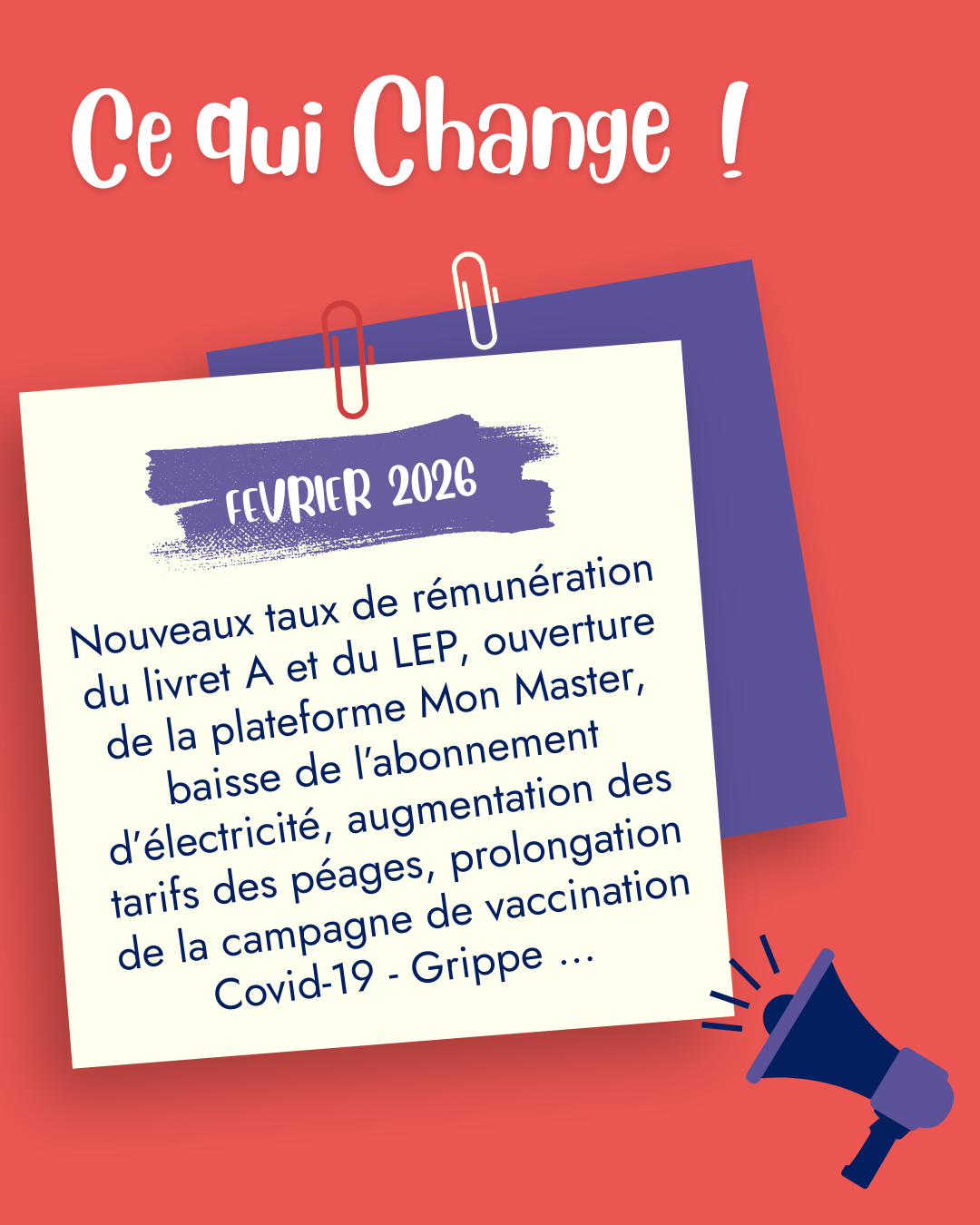 Ce qui Change !

FEVRIER 2026

Nouveaux taux de rémunération du livret A et du LEP, ouverture de la plateforme Mon Master, baisse de l'abonnement d'électricité, augmentation des tarifs des péages, prolongation de la campagne de vaccination Covid-19 - Grippe ...